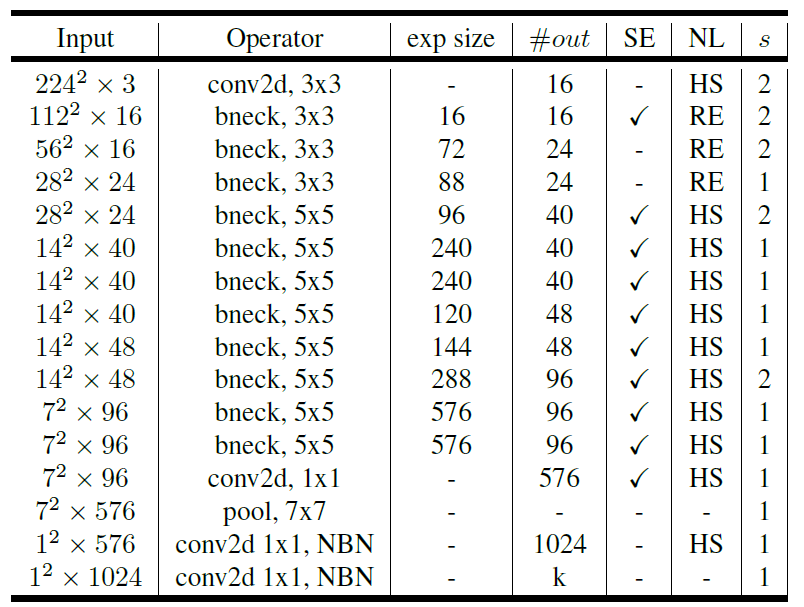 | Input | Operator | exp size | $\#out$ | SE | NL | $s$ |
|---|---|---|---|---|---|---|
| $224^2 \times 3$ | conv2d, 3x3 | - | 16 | - | HS | 2 |
| $112^2 \times 16$ | bneck, 3x3 | 16 | 16 | ✓ | RE | 2 |
| $56^2 \times 16$ | bneck, 3x3 | 72 | 24 | - | RE | 2 |
| $28^2 \times 24$ | bneck, 3x3 | 88 | 24 | - | RE | 1 |
| $28^2 \times 24$ | bneck, 5x5 | 96 | 40 | ✓ | HS | 2 |
| $14^2 \times 40$ | bneck, 5x5 | 240 | 40 | ✓ | HS | 1 |
| $14^2 \times 40$ | bneck, 5x5 | 240 | 40 | ✓ | HS | 1 |
| $14^2 \times 40$ | bneck, 5x5 | 120 | 48 | ✓ | HS | 1 |
| $14^2 \times 48$ | bneck, 5x5 | 144 | 48 | ✓ | HS | 1 |
| $14^2 \times 48$ | bneck, 5x5 | 288 | 96 | ✓ | HS | 2 |
| $7^2 \times 96$ | bneck, 5x5 | 576 | 96 | ✓ | HS | 1 |
| $7^2 \times 96$ | bneck, 5x5 | 576 | 96 | ✓ | HS | 1 |
| $7^2 \times 96$ | conv2d, 1x1 | - | 576 | ✓ | HS | 1 |
| $7^2 \times 576$ | pool, 7x7 | - | - | - | - | 1 |
| $1^2 \times 576$ | conv2d 1x1, NBN | - | 1024 | - | HS | 1 |
| $1^2 \times 1024$ | conv2d 1x1, NBN | - | k | - | - | 1 |